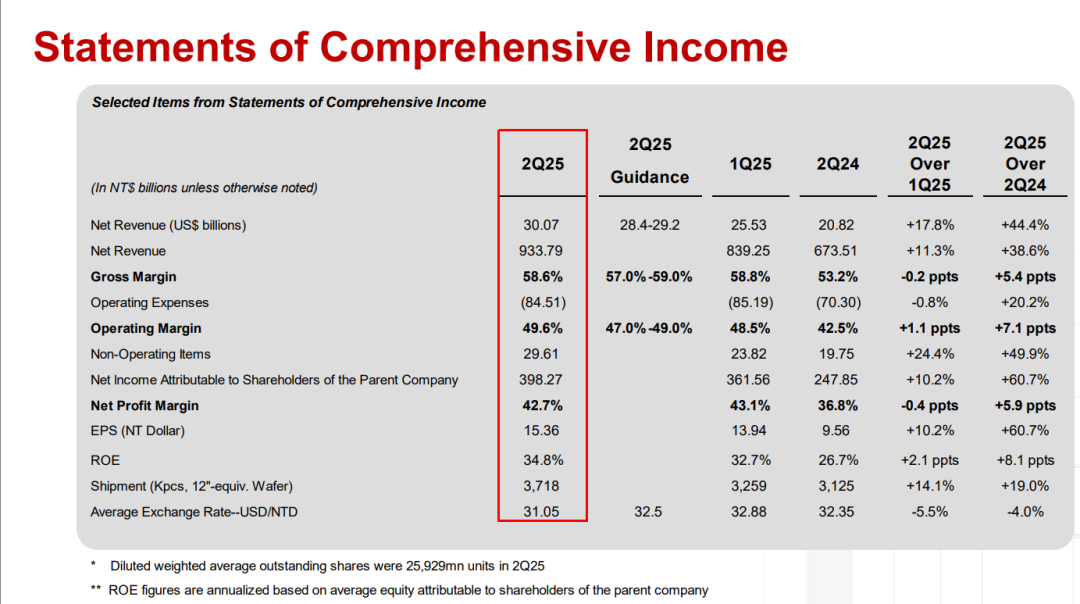 Statements of Comprehensive Income

Selected Items from Statements of Comprehensive Income

| (In NT$ billions unless otherwise noted) | 2Q25 | 2Q25 Guidance | 1Q25 | 2Q24 | 2Q25 Over 1Q25 | 2Q25 Over 2Q24 |
|---|---|---|---|---|---|---|
| Net Revenue (US$ billions) | 30.07 | 28.4-29.2 | 25.53 | 20.82 | +17.8% | +44.4% |
| Net Revenue | 933.79 | | 839.25 | 673.51 | +11.3% | +38.6% |
| Gross Margin | 58.6% | 57.0%-59.0% | 58.8% | 53.2% | -0.2 ppts | +5.4 ppts |
| Operating Expenses | (84.51) | | (85.19) | (70.30) | -0.8% | +20.2% |
| Operating Margin | 49.6% | 47.0%-49.0% | 48.5% | 42.5% | +1.1 ppts | +7.1 ppts |
| Non-Operating Items | 29.61 | | 23.82 | 19.75 | +24.4% | +49.9% |
| Net Income Attributable to Shareholders of the Parent Company | 398.27 | | 361.56 | 247.85 | +10.2% | +60.7% |
| Net Profit Margin | 42.7% | | 43.1% | 36.8% | -0.4 ppts | +5.9 ppts |
| EPS (NT Dollar) | 15.36 | | 13.94 | 9.56 | +10.2% | +60.7% |
| ROE | 34.8% | | 32.7% | 26.7% | +2.1 ppts | +8.1 ppts |
| Shipment (Kpcs, 12"-equiv. Wafer) | 3,718 | | 3,259 | 3,125 | +14.1% | +19.0% |
| Average Exchange Rate--USD/NTD | 31.05 | 32.5 | 32.88 | 32.35 | -5.5% | -4.0% |

* Diluted weighted average outstanding shares were 25,929mn units in 2Q25

** ROE figures are annualized based on average equity attributable to shareholders of the parent company